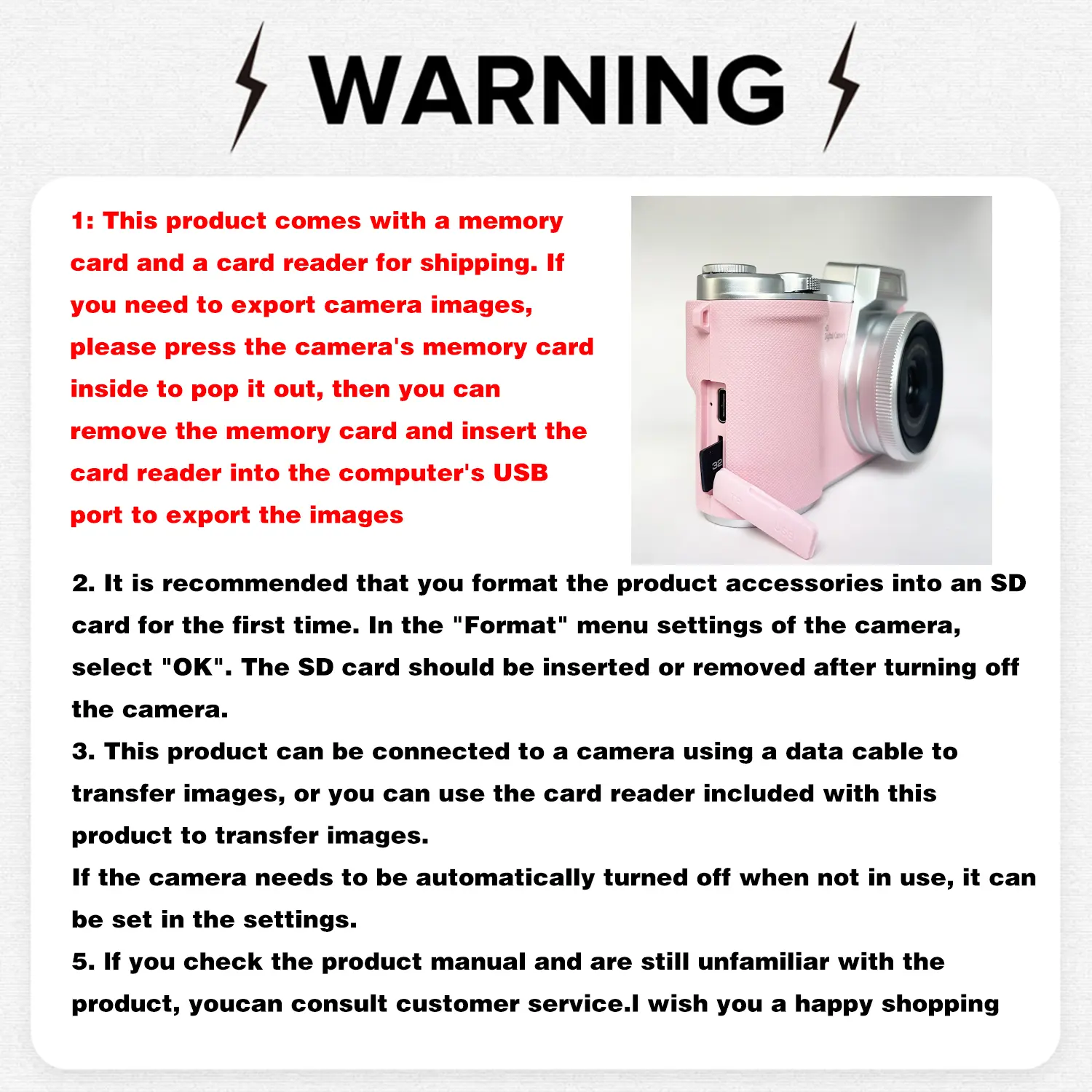 WARNING

1: This product comes with a memory card and a card reader for shipping. If you need to export camera images, please press the camera's memory card inside to pop it out, then you can remove the memory card and insert the card reader into the computer's USB port to export the images

2. It is recommended that you format the product accessories into an SD card for the first time. In the "Format" menu settings of the camera, select "OK". The SD card should be inserted or removed after turning off the camera.

3. This product can be connected to a camera using a data cable to transfer images, or you can use the card reader included with this product to transfer images.

If the camera needs to be automatically turned off when not in use, it can be set in the settings.

5. If you check the product manual and are still unfamiliar with the product, youcan consult customer service.I wish you a happy shopping